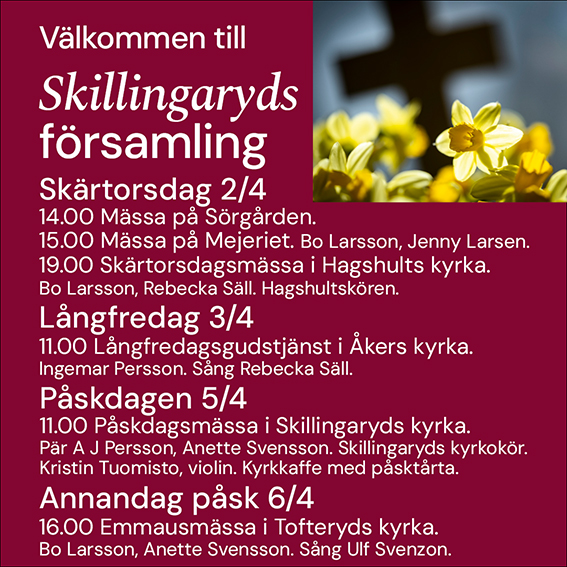 Välkommen till

Skillingaryds församling

Skärtorsdag 2/4

14.00 Mässa på Sörgården.
15.00 Mässa på Mejeriet. Bo Larsson, Jenny Larsen.
19.00 Skärtorsdagsmässa i Hagshults kyrka.
Bo Larsson, Rebecka Säll. Hagshultskören.

Långfredag 3/4

11.00 Långfredagsgudstjänst i Åkers kyrka.
Ingemar Persson. Sång Rebecka Säll.

Påskdagen 5/4

11.00 Påskdagsmässa i Skillingaryds kyrka.
Pär A J Persson, Anette Svensson. Skillingaryds kyrkokör.
Kristin Tuomisto, violin. Kyrkkaffe med påsktårta.

Annandag påsk 6/4

16.00 Emmausmässa i Tofteryds kyrka.
Bo Larsson, Anette Svensson. Sång Ulf Svenzon.